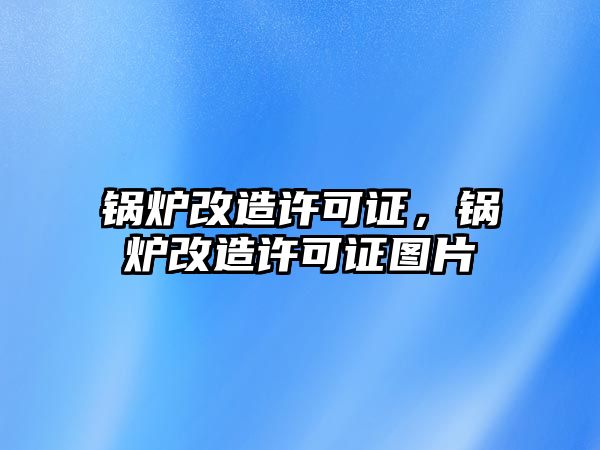 锅炉改造许可证，锅炉改造许可证图片